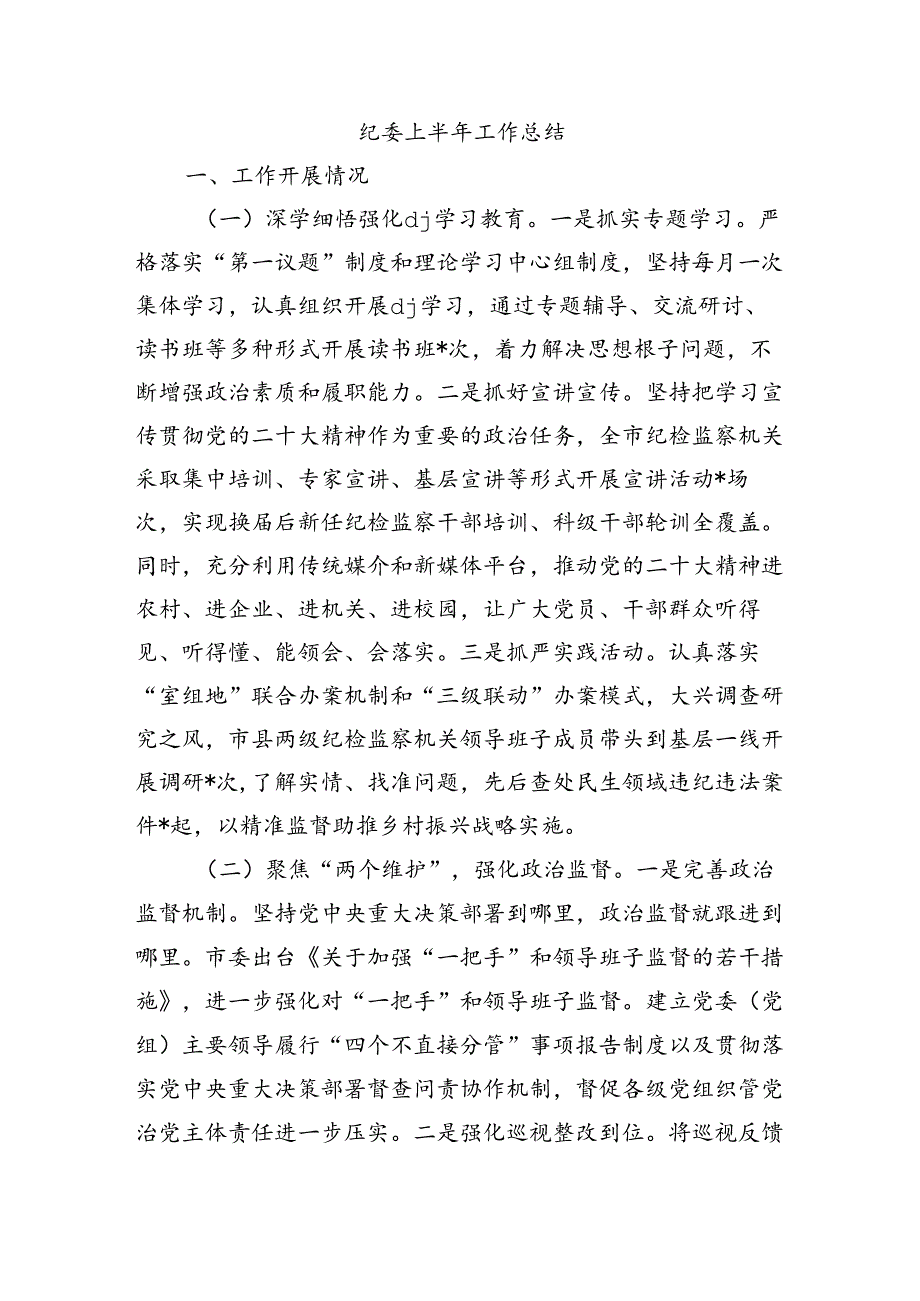 纪委上半年工作总结

一、工作开展情况

（一）深学细悟强化dj学习教育。一是抓实专题学习。严格落实“第一议题”制度和理论学习中心组制度，坚持每月一次集体学习，认真组织开展dj学习，通过专题辅导、交流研讨、读书班等多种形式开展读书班*次，着力解决思想根子问题，不断增强政治素质和履职能力。二是抓好宣讲宣传。坚持把学习宣传贯彻党的二十大精神作为重要的政治任务，全市纪检监察机关采取集中培训、专家宣讲、基层宣讲等形式开展宣讲活动*场次，实现换届后新任纪检监察干部培训、科级干部轮训全覆盖。同时，充分利用传统媒介和新媒体平台，推动党的二十大精神进农村、进企业、进机关、进校园，让广大党员、干部群众听得见、听得懂、能领会、会落实。三是抓严实践活动。认真落实“室组地”联合办案机制和“三级联动”办案模式，大兴调查研究之风，市县两级纪检监察机关领导班子成员带头到基层一线开展调研*次，了解实情、找准问题，先后查处民生领域违纪违法案件*起，以精准监督助推乡村振兴战略实施。

（二）聚焦“两个维护”，强化政治监督。一是完善政治监督机制。坚持党中央重大决策部署到哪里，政治监督就跟进到哪里。市委出台《关于加强“一把手”和领导班子监督的若干措施》，进一步强化对“一把手”和领导班子监督。建立党委（党组）主要领导履行“四个不直接分管”事项报告制度以及贯彻落实党中央重大决策部署督查问责协作机制，督促各级党组织管党治党主体责任进一步压实。二是强化巡视整改到位。将巡视反馈